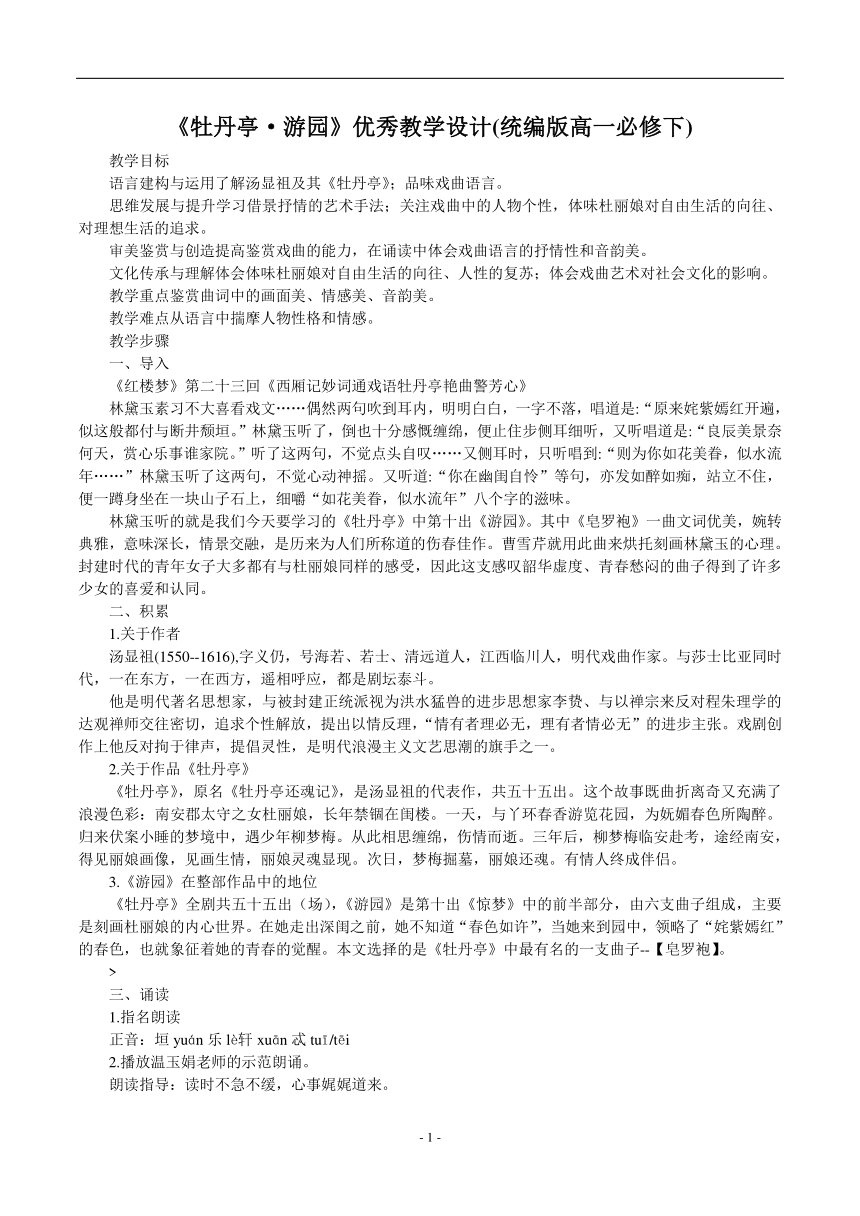 《牡丹亭·游园》优秀教学设计(统编版高一必修下)

教学目标

语言建构与运用了解汤显祖及其《牡丹亭》；品味戏曲语言。

思维发展与提升学习借景抒情的艺术手法；关注戏曲中的人物个性，体味杜丽娘对自由生活的向往、对理想生活的追求。

审美鉴赏与创造提高鉴赏戏曲的能力，在诵读中体会戏曲语言的抒情性和音韵美。

文化传承与理解体会体味杜丽娘对自由生活的向往、人性的复苏；体会戏曲艺术对社会文化的影响。

教学重点鉴赏曲词中的画面美、情感美、音韵美。

教学难点从语言中揣摩人物性格和情感。

教学步骤

一、导入

《红楼梦》第二十三回《西厢记妙词通戏语牡丹亭艳曲警芳心》

林黛玉素习不大喜看戏文……偶然两句吹到耳内，明明白白，一字不落，唱道是:“原来姹紫嫣红开遍，似这般都付与断井颓垣。”林黛玉听了，倒也十分感慨缠绵，便止住步侧耳细听，又听唱道是:“良辰美景奈何天，赏心乐事谁家院。”听了这两句，不觉点头自叹……又侧耳时，只听唱到:“则为你如花美眷，似水流年……”林黛玉听了这两句，不觉心动神摇。又听道:“你在幽闺自怜”等句，亦发如醉如痴，站立不住，便一蹲身坐在一块山子石上，细嚼“如花美眷，似水流年”八个字的滋味。

林黛玉听的就是我们今天要学习的《牡丹亭》中第十出《游园》。其中《皂罗袍》一曲文词优美，婉转典雅，意味深长，情景交融，是历来为人们所称道的伤春佳作。曹雪芹就用此曲来烘托刻画林黛玉的心理。封建时代的青年女子大多都有与杜丽娘同样的感受，因此这支感叹韶华虚度、青春愁闷的曲子得到了许多少女的喜爱和认同。

二、积累

1.关于作者

汤显祖(1550--1616),字义仍，号海若、若士、清远道人，江西临川人，明代戏曲作家。与莎士比亚同时代，一在东方，一在西方，遥相呼应，都是剧坛泰斗。

他是明代著名思想家，与被封建正统派视为洪水猛兽的进步思想家李贽、与以禅宗来反对程朱理学的达观禅师交往密切，追求个性解放，提出以情反理，“情有者理必无，理有者情必无”的进步主张。戏剧创作上他反对拘于律声，提倡灵性，是明代浪漫主义文艺思潮的旗手之一。

2.关于作品《牡丹亭》

《牡丹亭》，原名《牡丹亭还魂记》，是汤显祖的代表作，共五十五出。这个故事既曲折离奇又充满了浪漫色彩：南安郡太守之女杜丽娘，长年禁锢在闺楼。一天，与丫环春香游览花园，为妩媚春色所陶醉。归来伏案小睡的梦境中，遇少年柳梦梅。从此相思缠绵，伤情而逝。三年后，柳梦梅临安赴考，途经南安，得见丽娘画像，见画生情，丽娘灵魂显现。次日，梦梅掘墓，丽娘还魂。有情人终成伴侣。

3.《游园》在整部作品中的地位

《牡丹亭》全剧共五十五出（场），《游园》是第十出《惊梦》中的前半部分，由六支曲子组成，主要是刻画杜丽娘的内心世界。在她走出深闺之前，她不知道“春色如许”，当她来到园中，领略了“姹紫嫣红”的春色，也就象征着她的青春的觉醒。本文选择的是《牡丹亭》中最有名的一支曲子--【皂罗袍】。

>

三、诵读

1.指名朗读

正音：垣 yuán 乐 lè轩 xuān 忒 tuī/tēi

2.播放温玉娟老师的示范朗诵。

朗读指导：读时不急不缓，心事娓娓道来。

- 1 -